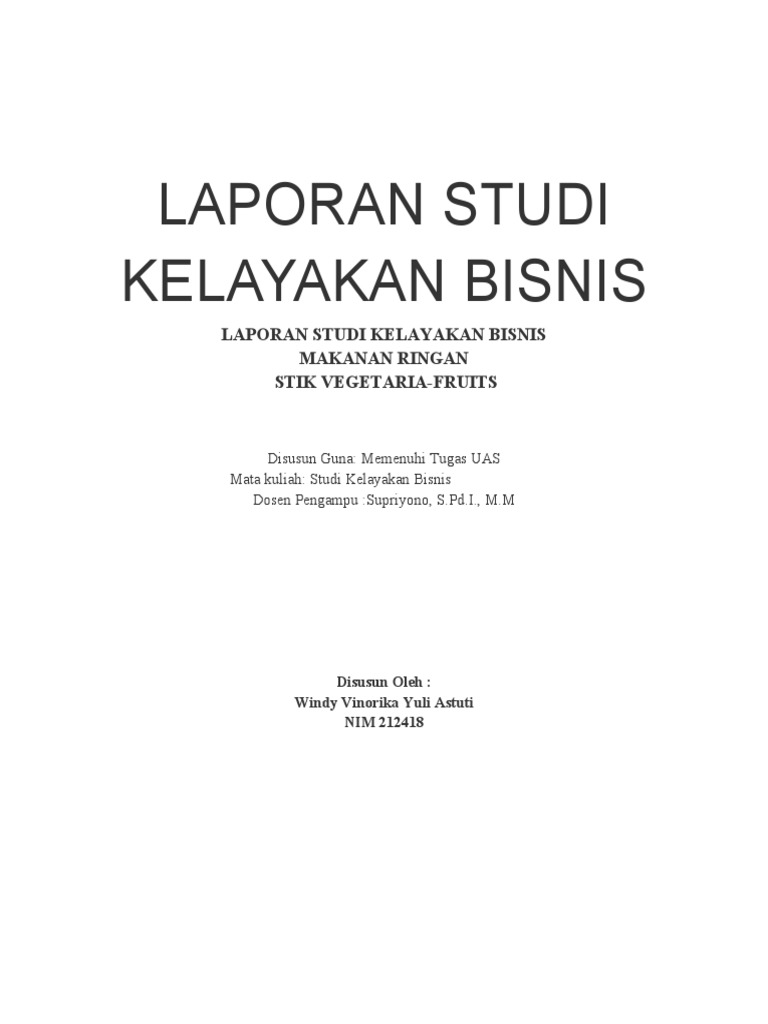 LAPORAN STUDI KELAYAKAN BISNIS

LAPORAN STUDI KELAYAKAN BISNIS
MAKANAN RINGAN
STIK VEGETARIA-FRUITS

Disusun Guna: Memenuhi Tugas UAS
Mata kuliah: Studi Kelayakan Bisnis
Dosen Pengampu :Supriyono, S.Pd.I., M.M

Disusun Oleh :
Windy Vinorika Yuli Astuti
NIM 212418